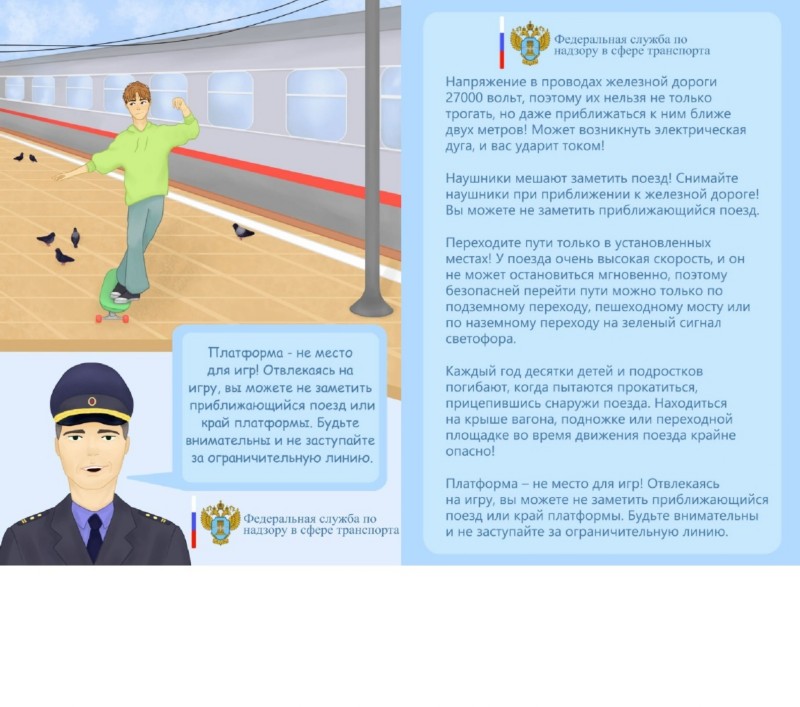 Платформа - не место для игр! Отвлекаясь на игру, вы можете не заметить приближающийся поезд или край платформы. Будьте внимательны и не заступайте за ограничительную линию.

Федеральная служба по надзору в сфере транспорта

Федеральная служба по надзору в сфере транспорта

Напряжение в проводах железной дороги 27000 вольт, поэтому их нельзя не только трогать, но даже приближаться к ним ближе двух метров! Может возникнуть электрическая дуга, и вас ударит током!

Наушники мешают заметить поезд! Снимайте наушники при приближении к железной дороге! Вы можете не заметить приближающийся поезд.

Переходите пути только в установленных местах! У поезда очень высокая скорость, и он не может остановиться мгновенно, поэтому безопасней перейти пути можно только по подземному переходу, пешеходному мосту или по наземному переходу на зеленый сигнал светофора.

Каждый год десятки детей и подростков погибают, когда пытаются прокатиться, прицепившись снаружи поезда. Находиться на крыше вагона, подножке или переходной площадке во время движения поезда крайне опасно!

Платформа – не место для игр! Отвлекаясь на игру, вы можете не заметить приближающийся поезд или край платформы. Будьте внимательны и не заступайте за ограничительную линию.